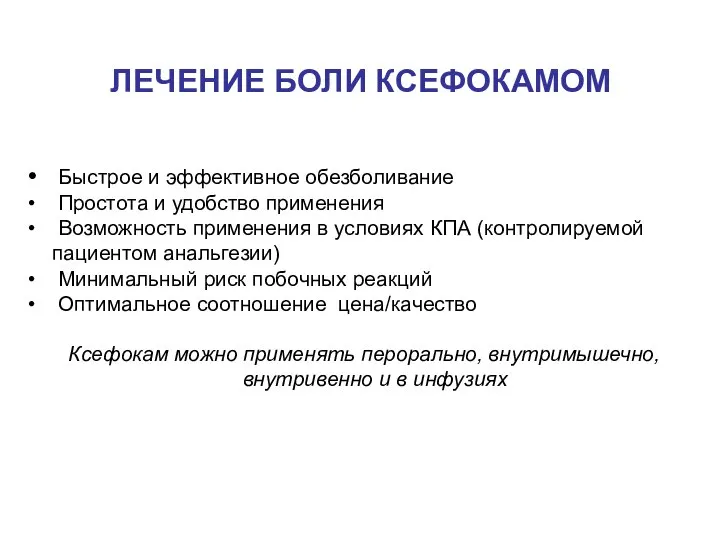 ЛЕЧЕНИЕ БОЛИ КСЕФОКАМОМ

• Быстрое и эффективное обезболивание
• Простота и удобство применения
• Возможность применения в условиях КПА (контролируемой пациентом анальгезии)
• Минимальный риск побочных реакций
• Оптимальное соотношение цена/качество

Ксефокам можно применять перорально, внутримышечно, внутривенно и в инфузиях